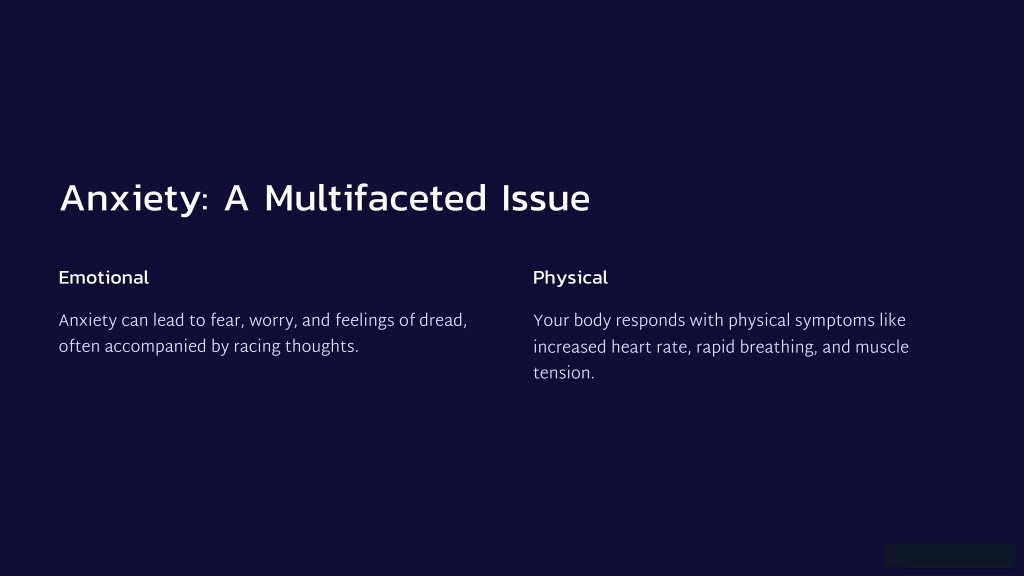 Anxiety: A Multifaceted Issue

Emotional

Anxiety can lead to fear, worry, and feelings of dread, often accompanied by racing thoughts.

Physical

Your body responds with physical symptoms like increased heart rate, rapid breathing, and muscle tension.